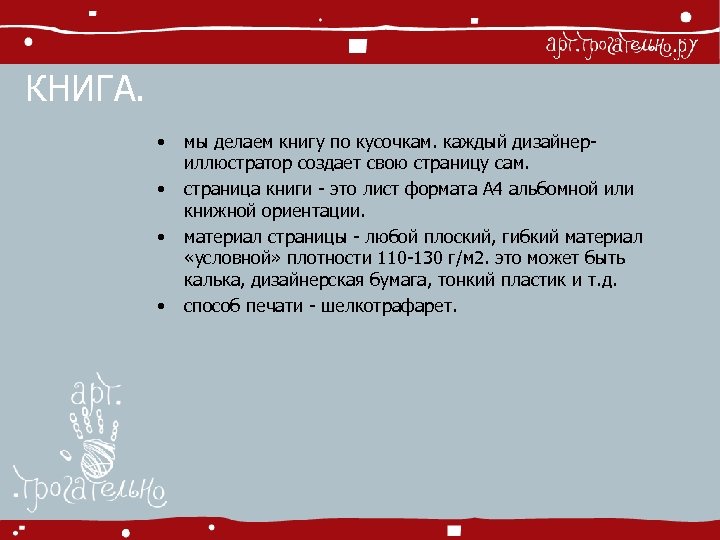 арт.трогательно.ру

КНИГА.

• мы делаем книгу по кусочкам. каждый дизайнер-иллюстратор создает свою страницу сам.
• страница книги - это лист формата А4 альбомной или книжной ориентации.
• материал страницы - любой плоский, гибкий материал «условной» плотности 110-130 г/м2. это может быть калька, дизайнерская бумага, тонкий пластик и т.д.
• способ печати - шелкотрафарет.

арт.
трогательно